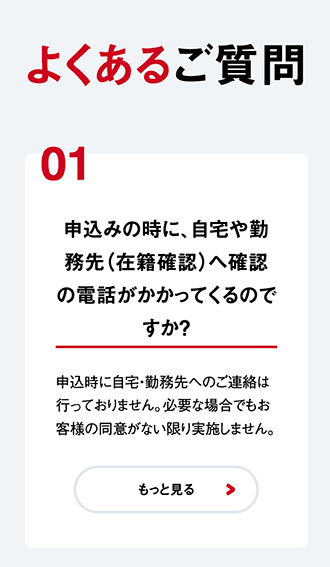 よくあるご質問

01

申込みの時に、自宅や勤務先（在籍確認）へ確認の電話がかかってくるのですか?

申込時に自宅・勤務先へのご連絡は行っておりません。必要な場合でもお客様の同意がない限り実施しません。

もっと見る